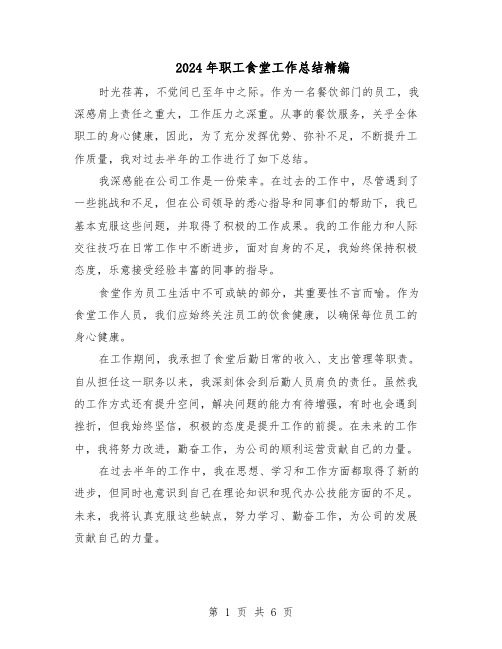 2024年职工食堂工作总结精编

时光荏苒，不觉间已至年中之际。作为一名餐饮部门的员工，我深感肩上责任之重大，工作压力之深重。从事的餐饮服务，关乎全体职工的身心健康，因此，为了充分发挥优势、弥补不足，不断提升工作质量，我对过去半年的工作进行了如下总结。

我深感能在公司工作是一份荣幸。在过去的工作中，尽管遇到了一些挑战和不足，但在公司领导的悉心指导和同事们的帮助下，我已基本克服这些问题，并取得了积极的工作成果。我的工作能力和人际交往技巧在日常工作中不断进步，面对自身的不足，我始终保持积极态度，乐意接受经验丰富的同事的指导。

食堂作为员工生活中不可或缺的部分，其重要性不言而喻。作为食堂工作人员，我们应始终关注员工的饮食健康，以确保每位员工的身心健康。

在工作期间，我承担了食堂后勤日常的收入、支出管理等职责。自从担任这一职务以来，我深刻体会到后勤人员肩负的责任。虽然我的工作方式还有提升空间，解决问题的能力有待增强，有时也会遇到挫折，但我始终坚信，积极的态度是提升工作的前提。在未来的工作中，我将努力改进，勤奋工作，为公司的顺利运营贡献自己的力量。

在过去半年的工作中，我在思想、学习和工作方面都取得了新的进步，但同时也意识到自己在理论知识和现代办公技能方面的不足。未来，我将认真克服这些缺点，努力学习、勤奋工作，为公司的发展贡献自己的力量。

第 1 页 共 6 页